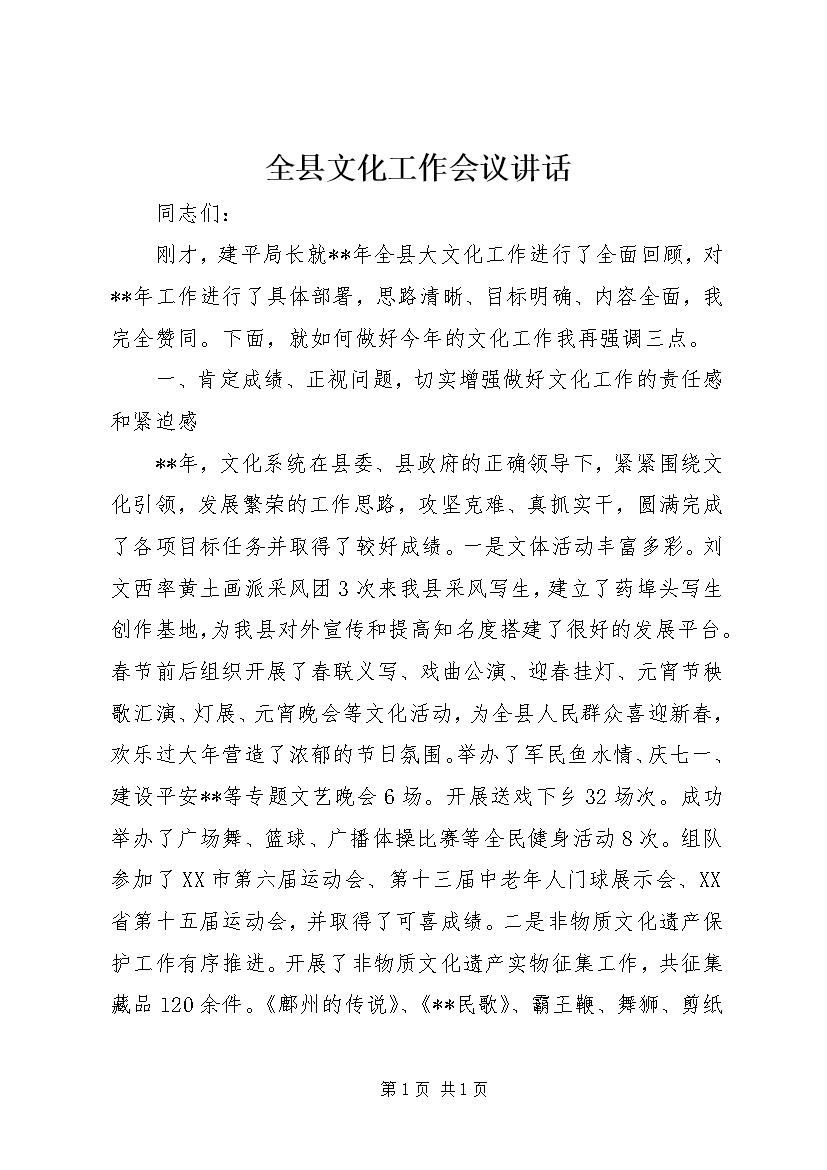 全县文化工作会议讲话

同志们：

刚才，建平局长就**年全县大文化工作进行了全面回顾，对**年工作进行了具体部署，思路清晰、目标明确、内容全面，我完全赞同。下面，就如何做好今年的文化工作我再强调三点。

一、肯定成绩、正视问题，切实增强做好文化工作的责任感和紧迫感

**年，文化系统在县委、县政府的正确领导下，紧紧围绕文化引领，发展繁荣的工作思路，攻坚克难、真抓实干，圆满完成了各项目标任务并取得了较好成绩。一是文体活动丰富多彩。刘文西率黄土画派采风团3次来我县采风写生，建立了药埠头写生创作基地，为我县对外宣传和提高知名度搭建了很好的发展平台。春节前后组织开展了春联义写、戏曲公演、迎春挂灯、元宵节秧歌汇演、灯展、元宵晚会等文化活动，为全县人民群众喜迎新春，欢乐过大年营造了浓郁的节日氛围。举办了军民鱼水情、庆七一、建设平安**等专题文艺晚会6场。开展送戏下乡32场次。成功举办了广场舞、篮球、广播体操比赛等全民健身活动8次。组队参加了XX市第六届运动会、第十三届中老年人门球展示会、XX省第十五届运动会，并取得了可喜成绩。二是非物质文化遗产保护工作有序推进。开展了非物质文化遗产实物征集工作，共征集藏品120余件。《鄜州的传说》、《**民歌》、霸王鞭、舞狮、剪纸

第1页 共1页